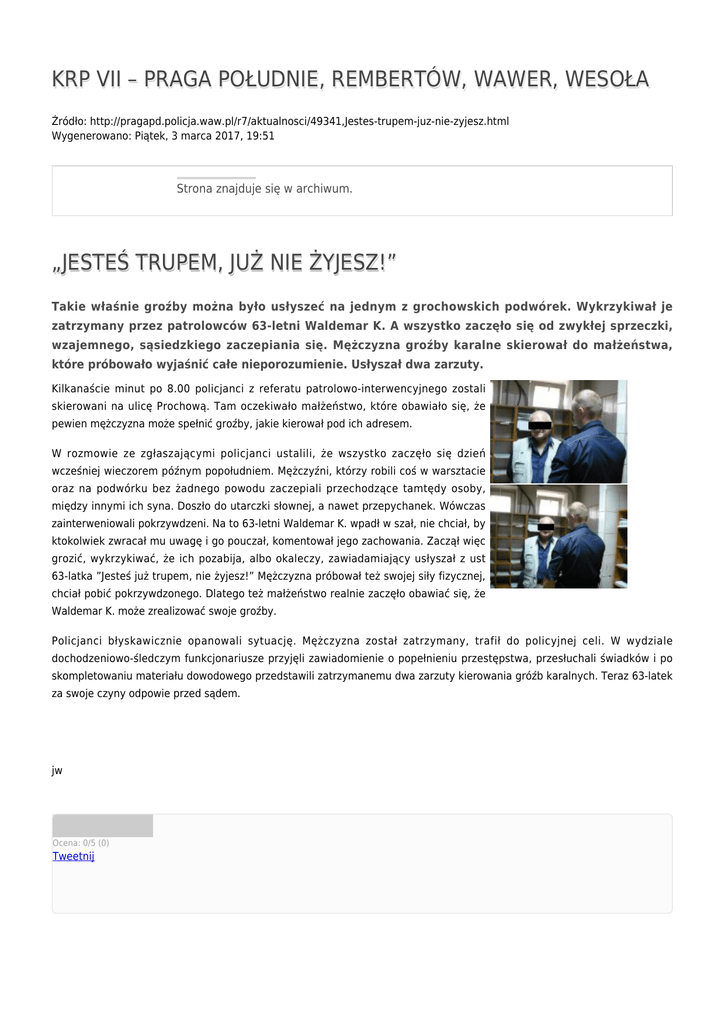 KRP VII – PRAGA POŁUDNIE, REMBERTÓW, WAWER, WESOŁA

Źródło: http://pragapd.policja.waw.pl/r7/aktualnosci/49341,Jestes-trupem-juz-nie-zyjesz.html
Wygenerowano: Piątek, 3 marca 2017, 19:51

Strona znajduje się w archiwum.

„JESTEŚ TRUPEM, JUŻ NIE ŻYJESZ!”

Takie właśnie groźby można było usłyszeć na jednym z grochowskich podwórek. Wykrzykiwał je zatrzymany przez patrolowców 63-letni Waldemar K. A wszystko zaczęło się od zwykłej sprzeczki, wzajemnego, sąsiedzkiego zaczepiania się. Mężczyzna groźby karalne skierował do małżeństwa, które próbowało wyjaśnić całe nieporozumienie. Usłyszał dwa zarzuty.

Kilkanaście minut po 8.00 policjanci z referatu patrolowo-interwencyjnego zostali skierowani na ulicę Prochową. Tam oczekiwało małżeństwo, które obawiało się, że pewien mężczyzna może spełnić groźby, jakie kierował pod ich adresem.

W rozmowie ze zgłaszającymi policjanci ustalili, że wszystko zaczęło się dzień wcześniej wieczorem późnym popołudniem. Mężczyźni, którzy robili coś w warsztacie oraz na podwórku bez żadnego powodu zaczepiali przechodzące tamtędy osoby, między innymi ich syna. Doszło do utarczki słownej, a nawet przepychanek. Wówczas zainterweniowali pokrzywdzeni. Na to 63-letni Waldemar K. wpadł w szał, nie chciał, by ktokolwiek zwracał mu uwagę i go pouczał, komentował jego zachowania. Zaczął więc grozić, wykrzykiwać, że ich pozabija, albo okaleczy, zawiadamiający usłyszał z ust 63-latka "Jesteś już trupem, nie żyjesz!" Mężczyzna próbował też swojej siły fizycznej, chciał pobić pokrzywdzonego. Dlatego też małżeństwo realnie zaczęło obawiać się, że Waldemar K. może zrealizować swoje groźby.

Policjanci błyskawicznie opanowali sytuację. Mężczyzna został zatrzymany, trafił do policyjnej celi. W wydziale dochodzeniowo-śledczym funkcjonariusze przyjęli zawiadomienie o popełnieniu przestępstwa, przesłuchali świadków i po skompletowaniu materiału dowodowego przedstawili zatrzymanemu dwa zarzuty kierowania gróźb karalnych. Teraz 63-latek za swoje czyny odpowie przed sądem.

jw

Ocena: 0/5 (0)
Tweetnij